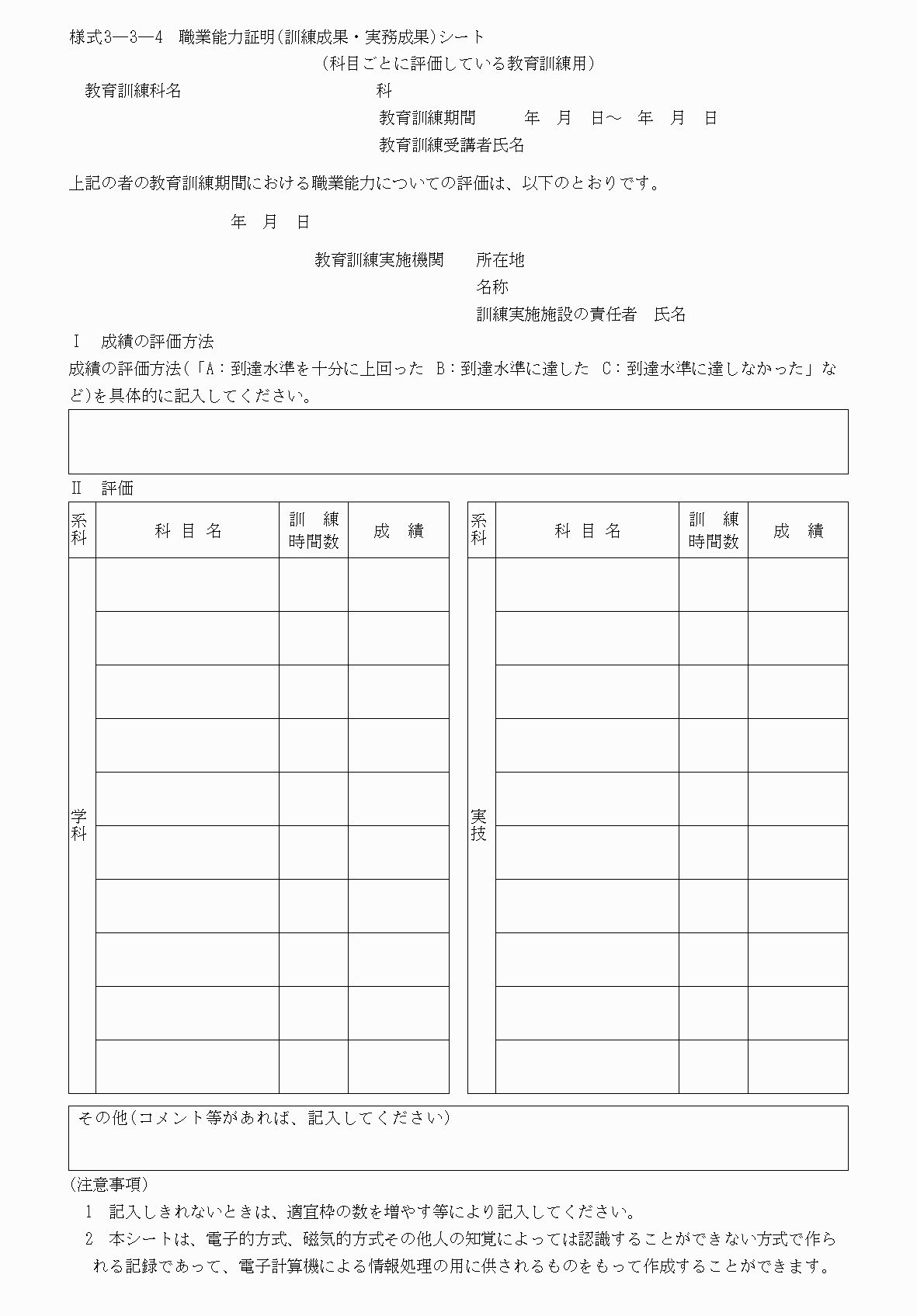 様式3―3―4　職業能力証明（訓練成果・実務成果）シート
（科目ごとに評価している教育訓練用）

教育訓練科名　　　　　　　　　　科
教育訓練期間　　　年　月　日～　年　月　日
教育訓練受講者氏名

上記の者の教育訓練期間における職業能力についての評価は、以下のとおりです。

年　月　日

教育訓練実施機関　所在地
名称
訓練実施施設の責任者　氏名

Ⅰ　成績の評価方法
成績の評価方法（「A：到達水準を十分に上回った　B：到達水準に達した　C：到達水準に達しなかった」など）を具体的に記入してください。

Ⅱ　評価

| 系科 | 科目名 | 訓練時間数 | 成績 |
|---|---|---|---|
| 学科 | | | |
| | | | |
| | | | |
| | | | |
| | | | |
| | | | |
| | | | |
| | | | |
| | | | |
| | | | |

| 系科 | 科目名 | 訓練時間数 | 成績 |
|---|---|---|---|
| 実技 | | | |
| | | | |
| | | | |
| | | | |
| | | | |
| | | | |
| | | | |
| | | | |
| | | | |
| | | | |

その他（コメント等があれば、記入してください）

（注意事項）
1　記入しきれないときは、適宜枠の数を増やす等により記入してください。
2　本シートは、電子的方式、磁気的方式その他人の知覚によっては認識することができない方式で作られる記録であって、電子計算機による情報処理の用に供されるものをもって作成することができます。